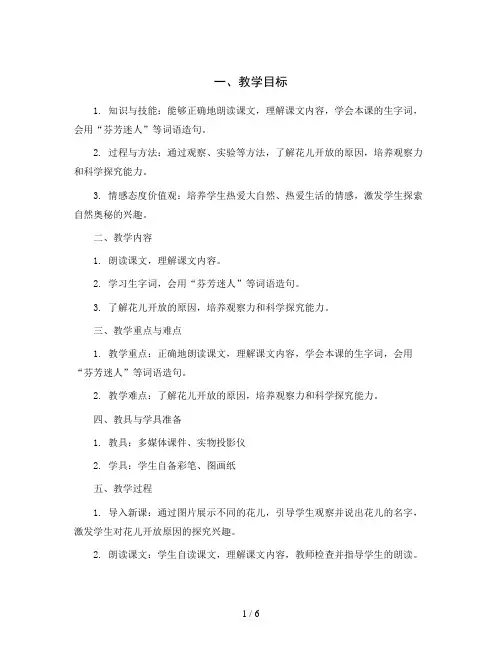 一、教学目标

1. 知识与技能：能够正确地朗读课文，理解课文内容，学会本课的生字词，会用“芬芳迷人”等词语造句。

2. 过程与方法：通过观察、实验等方法，了解花儿开放的原因，培养观察力和科学探究能力。

3. 情感态度价值观：培养学生热爱大自然、热爱生活的情感，激发学生探索自然奥秘的兴趣。

二、教学内容

1. 朗读课文，理解课文内容。

2. 学习生字词，会用“芬芳迷人”等词语造句。

3. 了解花儿开放的原因，培养观察力和科学探究能力。

三、教学重点与难点

1. 教学重点：正确地朗读课文，理解课文内容，学会本课的生字词，会用“芬芳迷人”等词语造句。

2. 教学难点：了解花儿开放的原因，培养观察力和科学探究能力。

四、教具与学具准备

1. 教具：多媒体课件、实物投影仪

2. 学具：学生自备彩笔、图画纸

五、教学过程

1. 导入新课：通过图片展示不同的花儿，引导学生观察并说出花儿的名字，激发学生对花儿开放原因的探究兴趣。

2. 朗读课文：学生自读课文，理解课文内容，教师检查并指导学生的朗读。

1 / 6